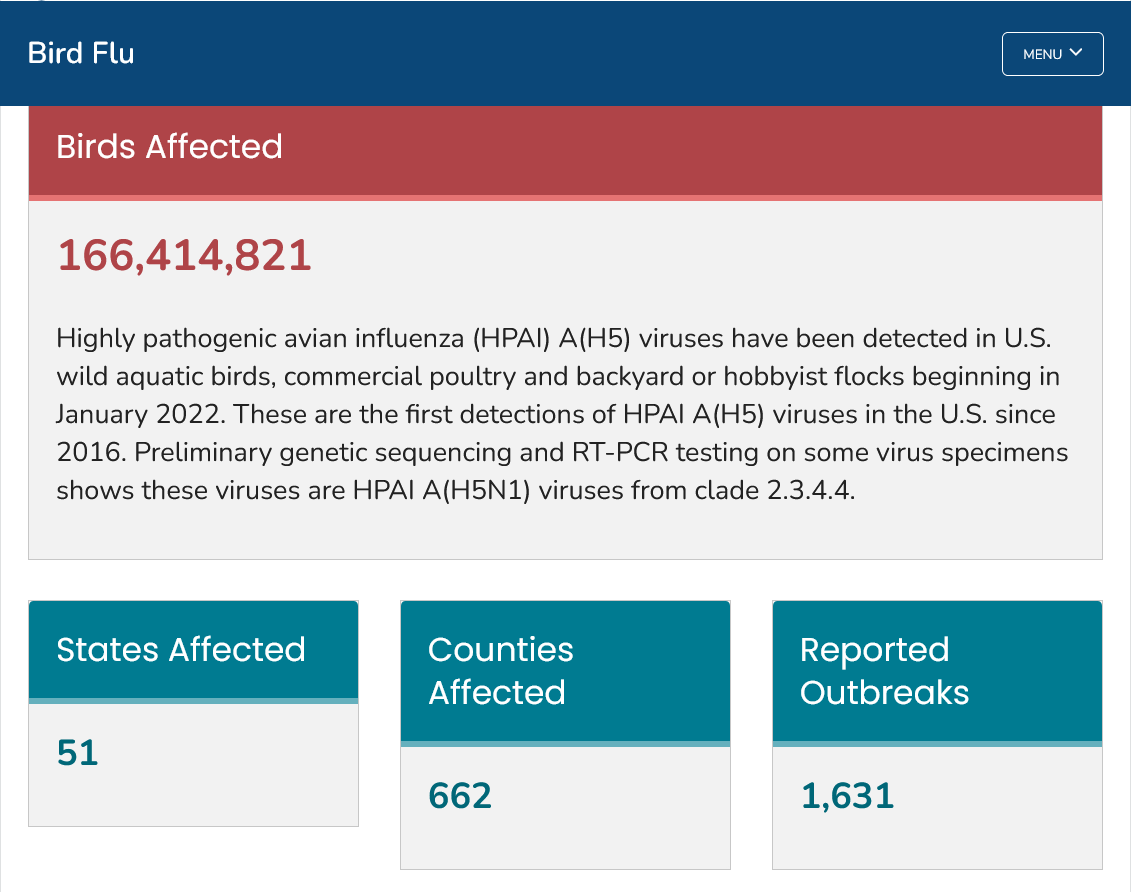 Bird Flu

MENU

Birds Affected

166,414,821

Highly pathogenic avian influenza (HPAI) A(H5) viruses have been detected in U.S. wild aquatic birds, commercial poultry and backyard or hobbyist flocks beginning in January 2022. These are the first detections of HPAI A(H5) viruses in the U.S. since 2016. Preliminary genetic sequencing and RT-PCR testing on some virus specimens shows these viruses are HPAI A(H5N1) viruses from clade 2.3.4.4.

States Affected

51

Counties Affected

662

Reported Outbreaks

1,631